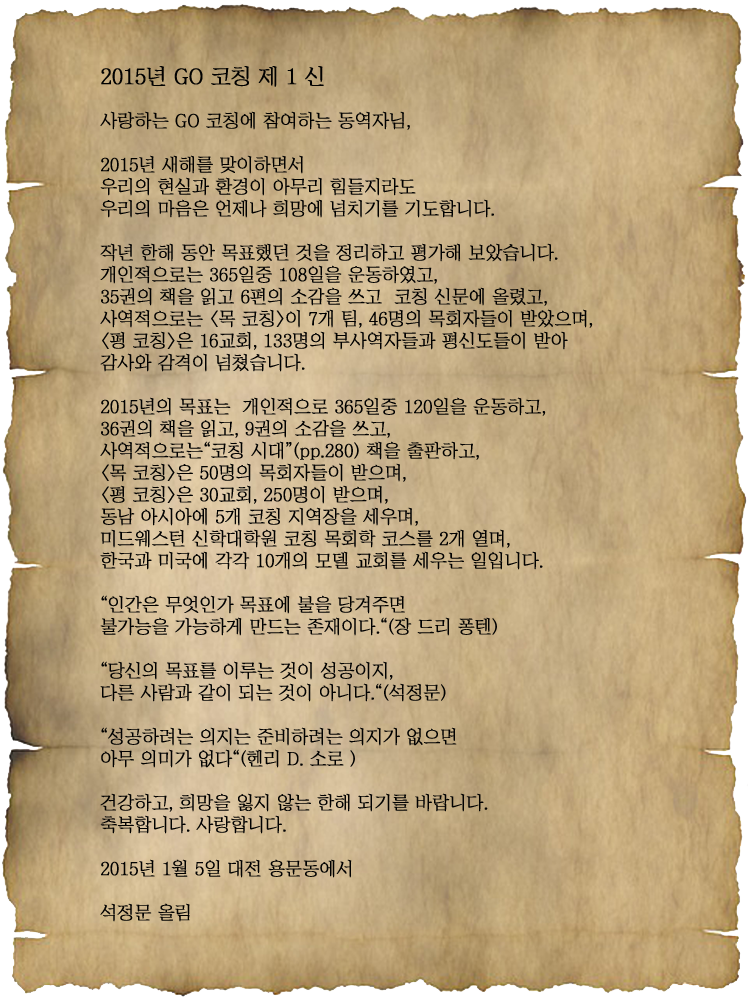 2015년 GO 코칭 제 1 신

사랑하는 GO 코칭에 참여하는 동역자님,

2015년 새해를 맞이하면서
우리의 현실과 환경이 아무리 힘들지라도
우리의 마음은 언제나 희망에 넘치기를 기도합니다.

작년 한해 동안 목표했던 것을 정리하고 평가해 보았습니다.
개인적으로는 365일중 108일을 운동하였고,
35권의 책을 읽고 6편의 소감을 쓰고 코칭 신문에 올렸고,
사역적으로는 <목 코칭>이 7개 팀, 46명의 목회자들이 받았으며,
<평 코칭>은 16교회, 133명의 부사역자들과 평신도들이 받아
감사와 감격이 넘쳤습니다.

2015년의 목표는 개인적으로 365일중 120일을 운동하고,
36권의 책을 읽고, 9권의 소감을 쓰고,
사역적으로는"코칭 시대"(pp.280) 책을 출판하고,
<목 코칭>은 50명의 목회자들이 받으며,
<평 코칭>은 30교회, 250명이 받으며,
동남 아시아에 5개 코칭 지역장을 세우며,
미드웨스턴 신학대학원 코칭 목회학 코스를 2개 열며,
한국과 미국에 각각 10개의 모델 교회를 세우는 일입니다.

"인간은 무엇인가 목표에 불을 당겨주면
불가능을 가능하게 만드는 존재이다."(장 드리 퐁텐)

"당신의 목표를 이루는 것이 성공이지,
다른 사람과 같이 되는 것이 아니다."(석정문)

"성공하려는 의지는 준비하려는 의지가 없으면
아무 의미가 없다"(헨리 D. 소로 )

건강하고, 희망을 잃지 않는 한해 되기를 바랍니다.
축복합니다. 사랑합니다.

2015년 1월 5일 대전 용문동에서

석정문 올림